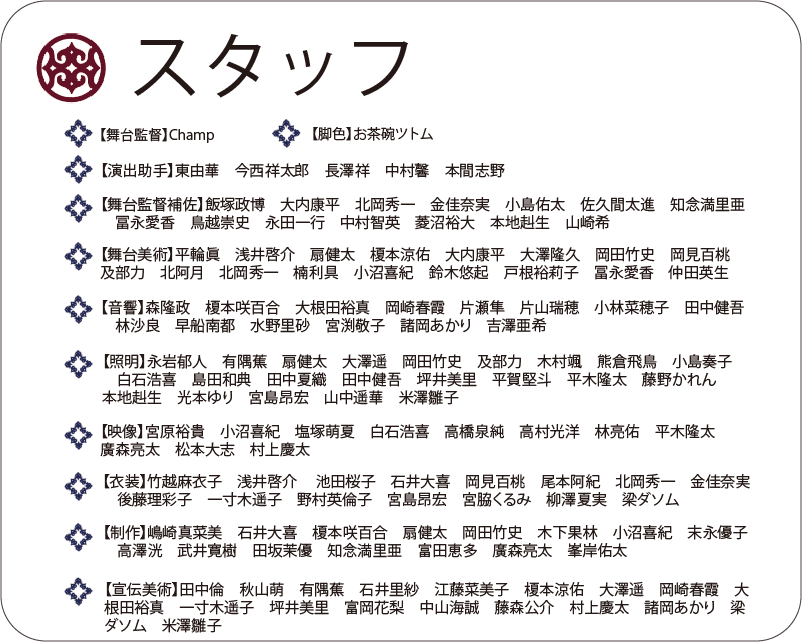 スタッフ

【舞台監督】Champ 【脚色】お茶碗ツトム

【演出助手】東由華 今西祥太郎 長澤祥 中村馨 本間志野

【舞台監督補佐】飯塚政博 大内康平 北岡秀一 金佳奈実 小島佑太 佐久間太進 知念満里亜 冨永愛香 鳥越崇史 永田一行 中村智英 菱沼裕大 本地赳生 山崎希

【舞台美術】平輪眞 浅井啓介 扇健太 榎本涼佑 大内康平 大澤隆久 岡田竹史 岡見百桃 及部力 北阿月 北岡秀一 楠利具 小沼喜紀 鈴木悠起 戸根裕莉子 冨永愛香 仲田英生

【音響】森隆政 榎本咲百合 大根田裕真 岡崎春霞 片瀬隼 片山瑞穂 小林菜穂子 田中健吾 林沙良 早船南都 水野里砂 宮渕敬子 諸岡あかり 吉澤亜希

【照明】永岩郁人 有隅蕉 扇健太 大澤遥 岡田竹史 及部力 木村颯 熊倉飛鳥 小島奏子 白石浩喜 島田和典 田中夏織 田中健吾 坪井美里 平賀堅斗 平木隆太 藤野かれん 本地赳生 光本ゆり 宮島昂宏 山中遥華 米澤雛子

【映像】宮原裕貴 小沼喜紀 塩塚萌夏 白石浩喜 高橋泉純 高村光洋 林亮佑 平木隆太 廣森亮太 松本大志 村上慶太

【衣装】竹越麻衣子 浅井啓介 池田桜子 石井大喜 岡見百桃 尾本阿紀 北岡秀一 金佳奈実 後藤理彩子 一寸木遥子 野村英倫子 宮島昂宏 宮脇くるみ 柳澤夏実 梁ダソム

【制作】嶋崎真菜美 石井大喜 榎本咲百合 扇健太 岡田竹史 木下果林 小沼喜紀 末永優子 高澤洸 武井寛樹 田坂茉優 知念満里亜 富田恵多 廣森亮太 峯岸佑太

【宣伝美術】田中倫 秋山萌 有隅蕉 石井里紗 江藤菜美子 榎本涼佑 大澤遥 岡崎春霞 大根田裕真 一寸木遥子 坪井美里 富岡花梨 中山海誠 藤森公介 村上慶太 諸岡あかり 梁ダソム 米澤雛子